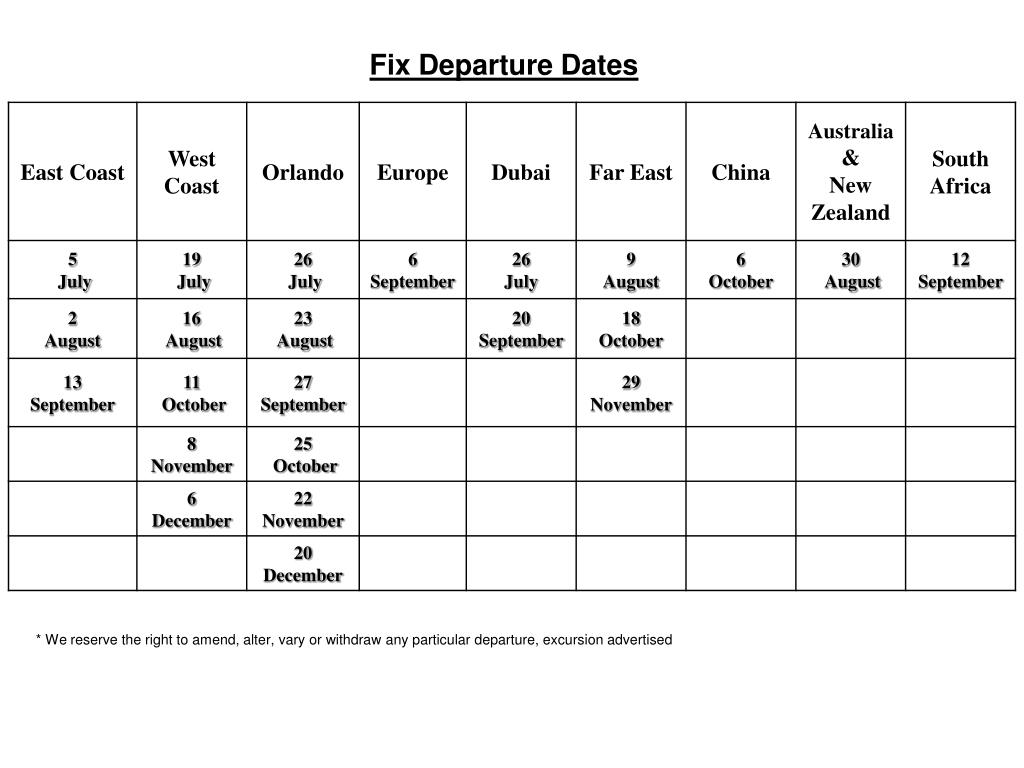 Fix Departure Dates

| East Coast | West Coast | Orlando | Europe | Dubai | Far East | China | Australia & New Zealand | South Africa |
|---|---|---|---|---|---|---|---|---|
| 5 July | 19 July | 26 July | 6 September | 26 July | 9 August | 6 October | 30 August | 12 September |
| 2 August | 16 August | 23 August | | 20 September | 18 October | | | |
| 13 September | 11 October | 27 September | | | 29 November | | | |
| | 8 November | 25 October | | | | | | |
| | 6 December | 22 November | | | | | | |
| | | 20 December | | | | | | |

* We reserve the right to amend, alter, vary or withdraw any particular departure, excursion advertised